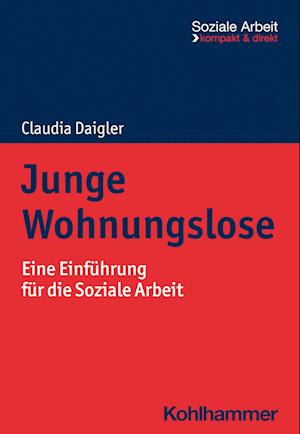 Soziale Arbeit
kompakt & direkt

Claudia Daigler

Junge Wohnungslose

Eine Einführung für die Soziale Arbeit

Kohlhammer